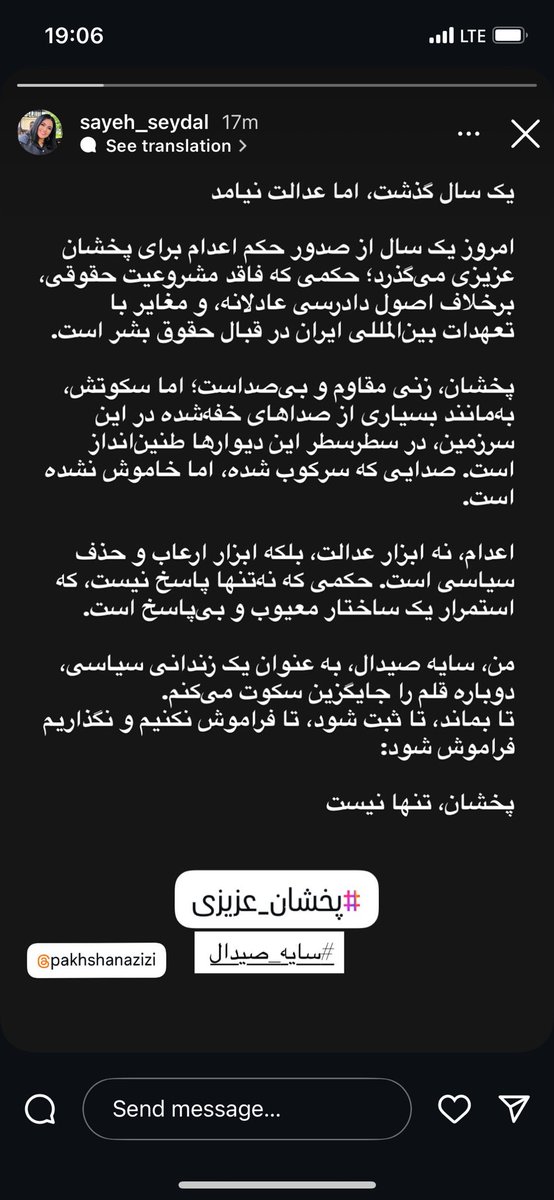 19:06
LTE

sayeh_seydal 17m
See translation >

یک سال گذشت، اما عدالت نیامد

امروز یک سال از صدور حکم اعدام برای پخشان عزیزی می‌گذرد؛ حکمی که فاقد مشروعیت حقوقی، برخلاف اصول دادرسی عادلانه، و مغایر با تعهدات بین‌المللی ایران در قبال حقوق بشر است.

پخشان، زنی مقاوم و بی‌صداست؛ اما سکوتش، به‌مانند بسیاری از صداهای خفه‌شده در این سرزمین، در سطرسطر این دیوارها طنین‌انداز است. صدایی که سرکوب شده، اما خاموش نشده است.

اعدام، نه ابزار عدالت، بلکه ابزار ارعاب و حذف سیاسی است. حکمی که نه‌تنها پاسخ نیست، که استمرار یک ساختار معیوب و بی‌پاسخ است.

من، سایه صیدال، به عنوان یک زندانی سیاسی، دوباره قلم را جایگزین سکوت می‌کنم.
تا بماند، تا ثبت شود، تا فراموش نکنیم و نگذاریم فراموش شود:

پخشان، تنها نیست

#پخشان_عزیزی

#سایه_صیدال

@pakhshanazizi

Send message...